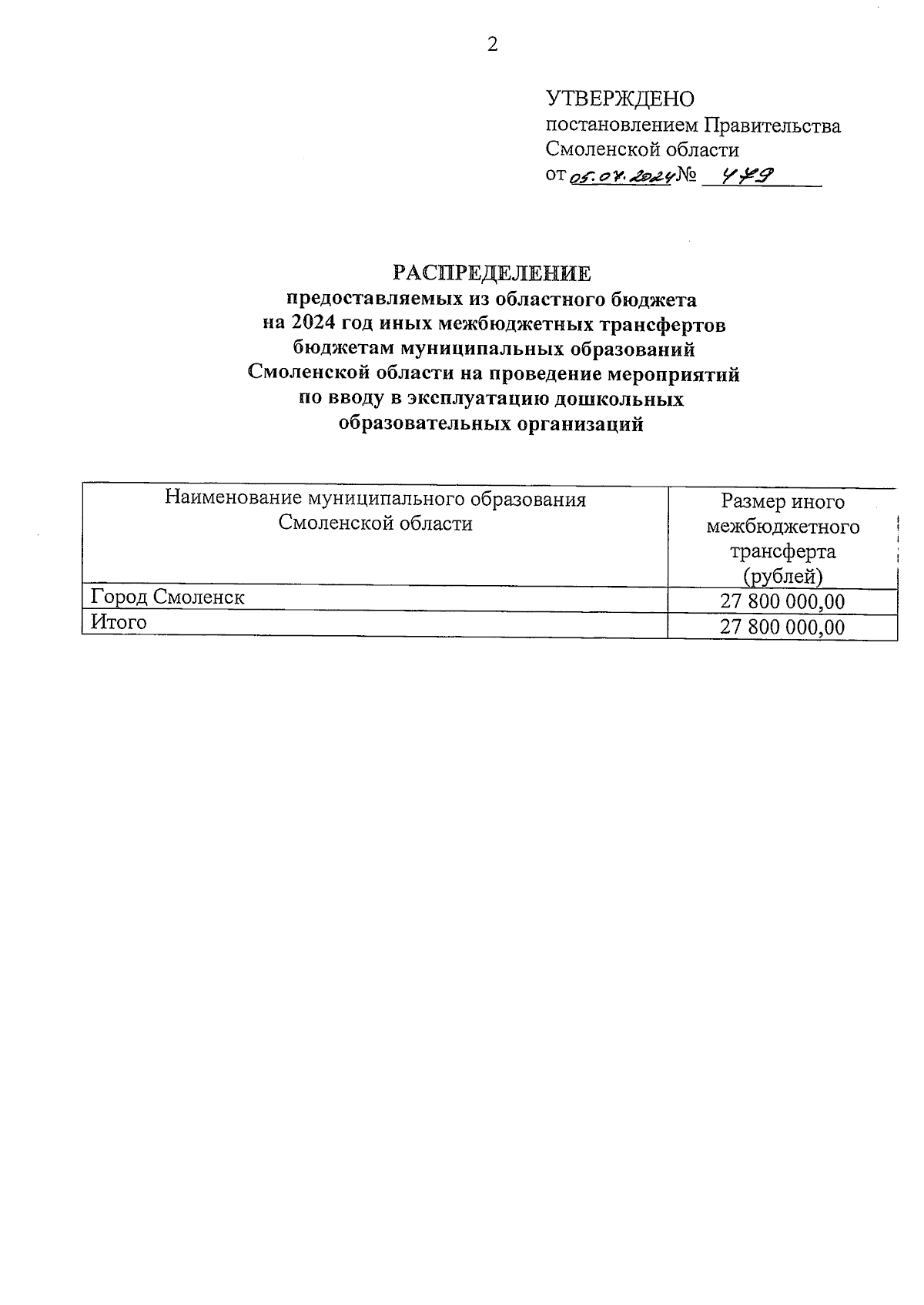 2

УТВЕРЖДЕНО
постановлением Правительства Смоленской области
от 05.07.2024 № 479

РАСПРЕДЕЛЕНИЕ
предоставляемых из областного бюджета на 2024 год иных межбюджетных трансфертов бюджетам муниципальных образований Смоленской области на проведение мероприятий по вводу в эксплуатацию дошкольных образовательных организаций

| Наименование муниципального образования Смоленской области | Размер иного межбюджетного трансферта (рублей) |
|---|---|
| Город Смоленск | 27 800 000,00 |
| Итого | 27 800 000,00 |